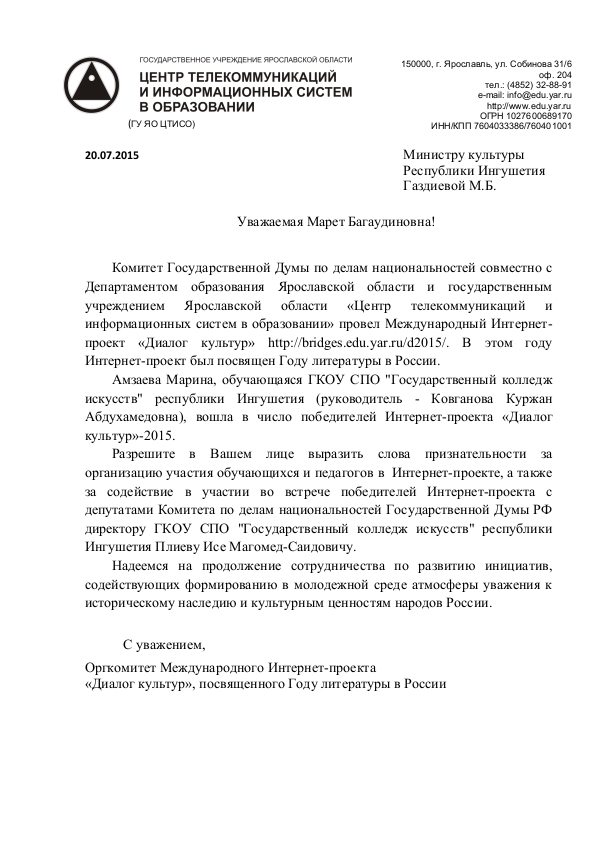 ГОСУДАРСТВЕННОЕ УЧРЕЖДЕНИЕ ЯРОСЛАВСКОЙ ОБЛАСТИ
ЦЕНТР ТЕЛЕКОММУНИКАЦИЙ И ИНФОРМАЦИОННЫХ СИСТЕМ В ОБРАЗОВАНИИ
(ГУ ЯО ЦТИСО)

150000, г. Ярославль, ул. Собинова 31/6
оф. 204
тел.: (4852) 32-88-91
e-mail: info@edu.yar.ru
http://www.edu.yar.ru
ОГРН 1027600689170
ИНН/КПП 7604033386/760401001

20.07.2015

Министру культуры
Республики Ингушетия
Газдиевой М.Б.

Уважаемая Марет Багаудиновна!

Комитет Государственной Думы по делам национальностей совместно с Департаментом образования Ярославской области и государственным учреждением Ярославской области «Центр телекоммуникаций и информационных систем в образовании» провел Международный Интернет-проект «Диалог культур» http://bridges.edu.yar.ru/d2015/. В этом году Интернет-проект был посвящен Году литературы в России.

Амзаева Марина, обучающаяся ГКОУ СПО "Государственный колледж искусств" республики Ингушетия (руководитель - Ковганова Куржан Абдухамедовна), вошла в число победителей Интернет-проекта «Диалог культур»-2015.

Разрешите в Вашем лице выразить слова признательности за организацию участия обучающихся и педагогов в Интернет-проекте, а также за содействие в участии во встрече победителей Интернет-проекта с депутатами Комитета по делам национальностей Государственной Думы РФ директору ГКОУ СПО "Государственный колледж искусств" республики Ингушетия Плиеву Исе Магомед-Саидовичу.

Надеемся на продолжение сотрудничества по развитию инициатив, содействующих формированию в молодежной среде атмосферы уважения к историческому наследию и культурным ценностям народов России.

С уважением,

Оргкомитет Международного Интернет-проекта
«Диалог культур», посвященного Году литературы в России